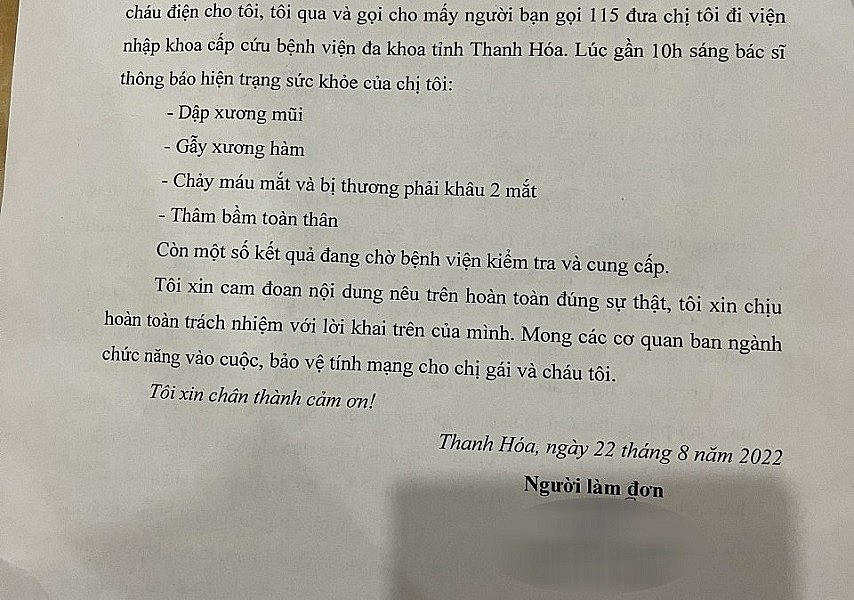 cháu điện cho tôi, tôi qua và gọi cho mấy người bạn gọi 115 đưa chị tôi đi viện nhập khoa cấp cứu bệnh viện đa khoa tỉnh Thanh Hóa. Lúc gần 10h sáng bác sĩ thông báo hiện trạng sức khỏe của chị tôi:

- Dập xương mũi

- Gẫy xương hàm

- Chảy máu mắt và bị thương phải khâu 2 mắt

- Thâm bầm toàn thân

Còn một số kết quả đang chờ bệnh viện kiểm tra và cung cấp.

Tôi xin cam đoan nội dung nêu trên hoàn toàn đúng sự thật, tôi xin chịu hoàn toàn trách nhiệm với lời khai trên của mình. Mong các cơ quan ban ngành chức năng vào cuộc, bảo vệ tính mạng cho chị gái và cháu tôi.

Tôi xin chân thành cảm ơn!

Thanh Hóa, ngày 22 tháng 8 năm 2022

Người làm đơn